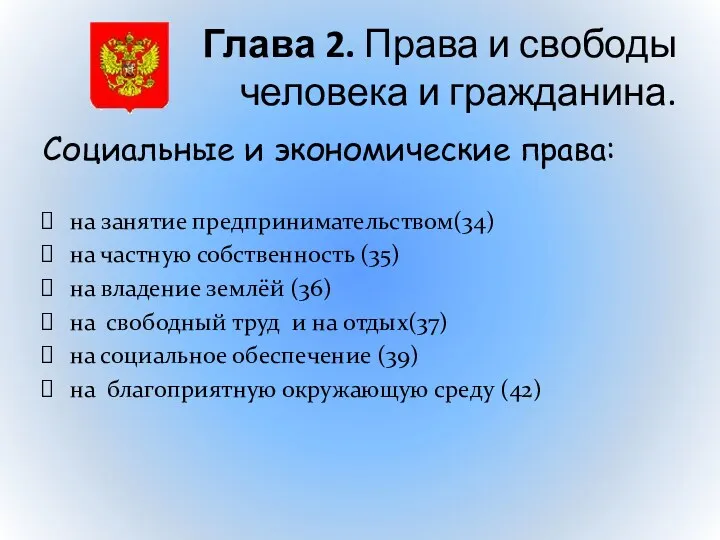 Глава 2. Права и свободы человека и гражданина.

Социальные и экономические права:

на занятие предпринимательством(34)
на частную собственность (35)
на владение землёй (36)
на свободный труд и на отдых(37)
на социальное обеспечение (39)
на благоприятную окружающую среду (42)